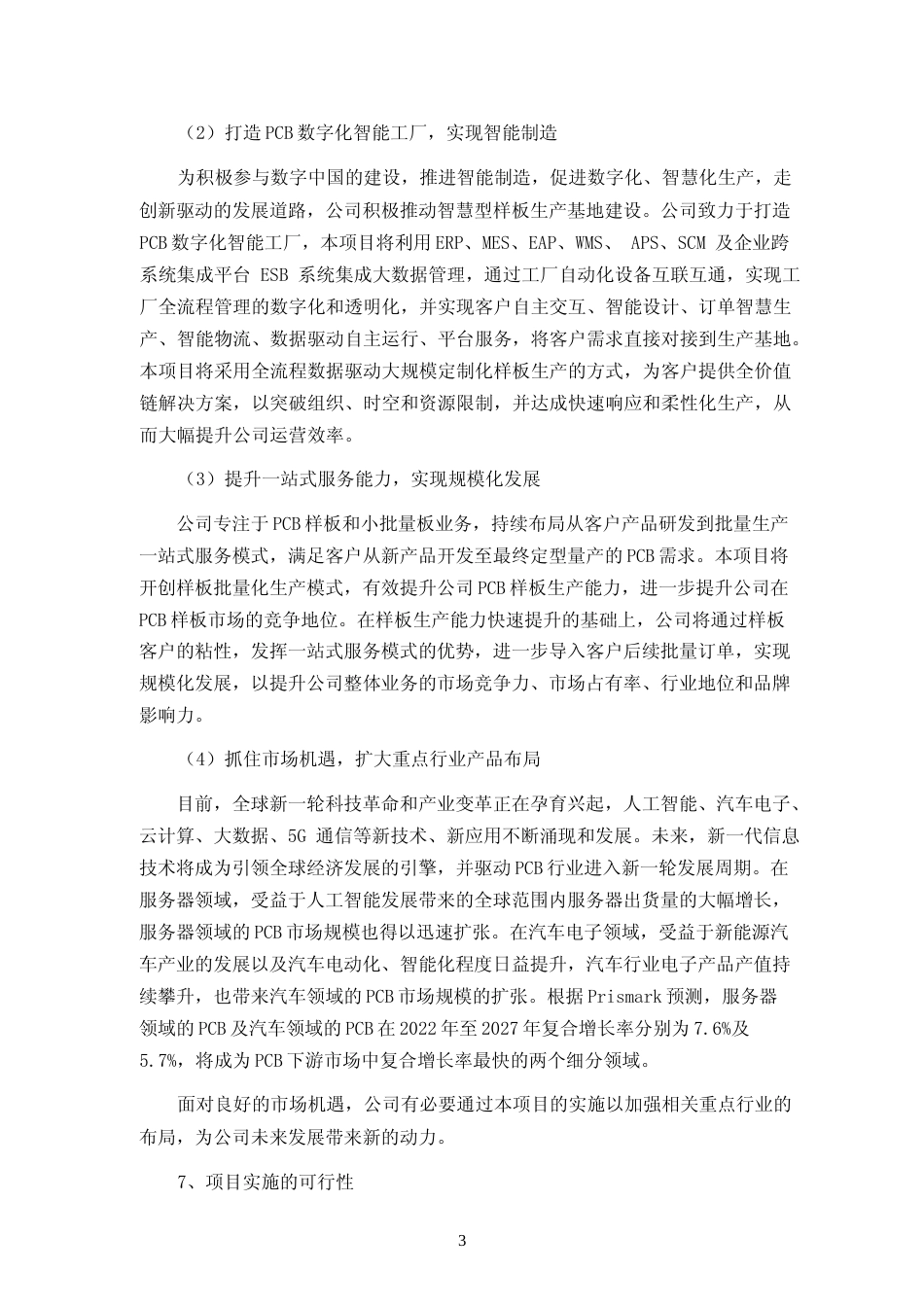 （2）打造PCB数字化智能工厂，实现智能制造

为积极参与数字中国的建设，推进智能制造，促进数字化、智慧化生产，走创新驱动的发展道路，公司积极推动智慧型样板生产基地建设。公司致力于打造PCB数字化智能工厂，本项目将利用ERP、MES、EAP、WMS、 APS、SCM 及企业跨系统集成平台 ESB 系统集成大数据管理，通过工厂自动化设备互联互通，实现工厂全流程管理的数字化和透明化，并实现客户自主交互、智能设计、订单智慧生产、智能物流、数据驱动自主运行、平台服务，将客户需求直接对接到生产基地。本项目将采用全流程数据驱动大规模定制化样板生产的方式，为客户提供全价值链解决方案，以突破组织、时空和资源限制，并达成快速响应和柔性化生产，从而大幅提升公司运营效率。

（3）提升一站式服务能力，实现规模化发展

公司专注于PCB样板和小批量板业务，持续布局从客户产品研发到批量生产一站式服务模式，满足客户从新产品开发至最终定型量产的PCB需求。本项目将开创样板批量化生产模式，有效提升公司PCB样板生产能力，进一步提升公司在PCB样板市场的竞争地位。在样板生产能力快速提升的基础上，公司将通过样板客户的粘性，发挥一站式服务模式的优势，进一步导入客户后续批量订单，实现规模化发展，以提升公司整体业务的市场竞争力、市场占有率、行业地位和品牌影响力。

（4）抓住市场机遇，扩大重点行业产品布局

目前，全球新一轮科技革命和产业变革正在孕育兴起，人工智能、汽车电子、云计算、大数据、5G 通信等新技术、新应用不断涌现和发展。未来，新一代信息技术将成为引领全球经济发展的引擎，并驱动PCB行业进入新一轮发展周期。在服务器领域，受益于人工智能发展带来的全球范围内服务器出货量的大幅增长，服务器领域的PCB市场规模也得以迅速扩张。在汽车电子领域，受益于新能源汽车产业的发展以及汽车电动化、智能化程度日益提升，汽车行业电子产品产值持续攀升，也带来汽车领域的PCB市场规模的扩张。根据Prismark预测，服务器领域的PCB及汽车领域的PCB在2022年至2027年复合增长率分别为7.6%及5.7%，将成为PCB下游市场中复合增长率最快的两个细分领域。

面对良好的市场机遇，公司有必要通过本项目的实施以加强相关重点行业的布局，为公司未来发展带来新的动力。

7、项目实施的可行性

3